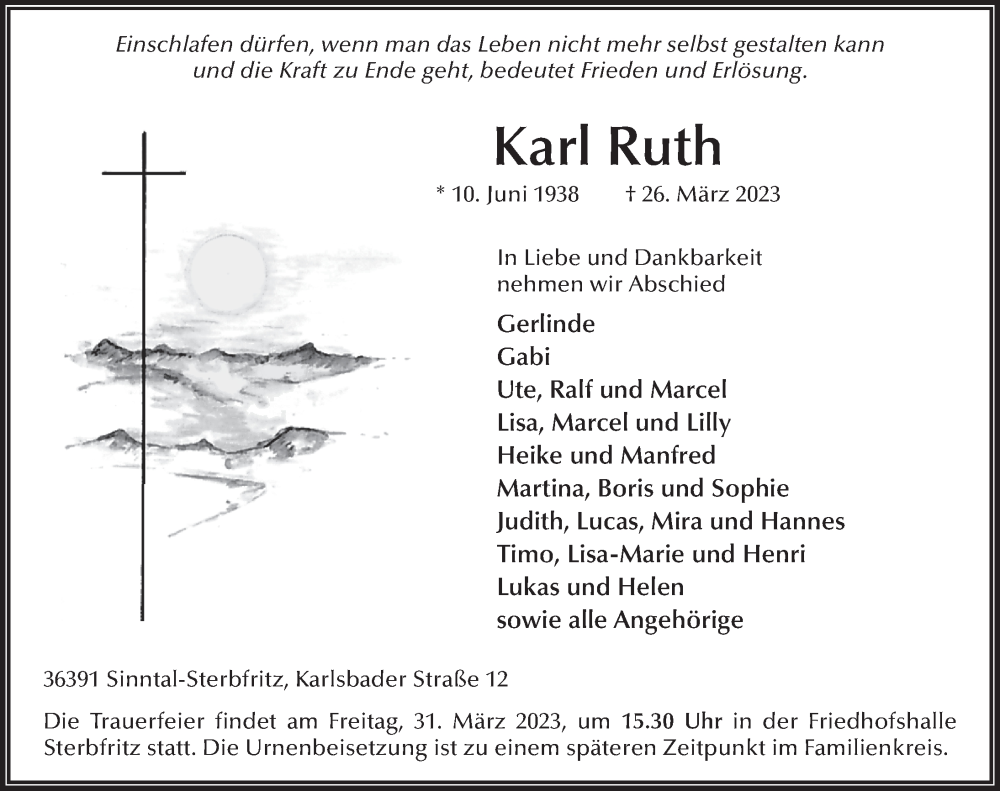 Einschlafen dürfen, wenn man das Leben nicht mehr selbst gestalten kann und die Kraft zu Ende geht, bedeutet Frieden und Erlösung.

Karl Ruth

* 10. Juni 1938 † 26. März 2023

In Liebe und Dankbarkeit nehmen wir Abschied

Gerlinde
Gabi
Ute, Ralf und Marcel
Lisa, Marcel und Lilly
Heike und Manfred
Martina, Boris und Sophie
Judith, Lucas, Mira und Hannes
Timo, Lisa-Marie und Henri
Lukas und Helen
sowie alle Angehörige

36391 Sinntal-Sterbfritz, Karlsbader Straße 12

Die Trauerfeier findet am Freitag, 31. März 2023, um 15.30 Uhr in der Friedhofshalle Sterbfritz statt. Die Urnenbeisetzung ist zu einem späteren Zeitpunkt im Familienkreis.